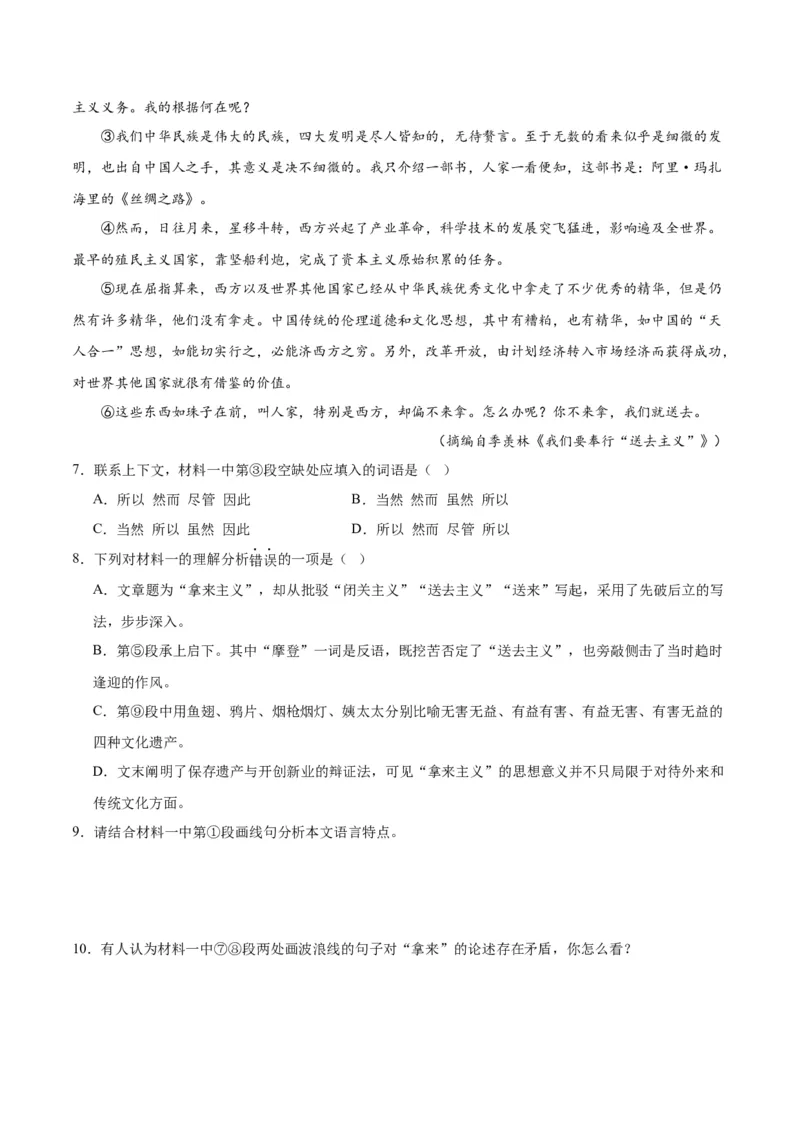 主义义务。我的根据何在呢？

③我们中华民族是伟大的民族，四大发明是尽人皆知的，无待赘言。至于无数的看来似乎是细微的发明，也出自中国人之手，其意义是决不细微的。我只介绍一部书，人家一看便知，这部书是：阿里·玛扎海里的《丝绸之路》。

④然而，日往月来，星移斗转，西方兴起了产业革命，科学技术的发展突飞猛进，影响遍及全世界。最早的殖民主义国家，靠坚船利炮，完成了资本主义原始积累的任务。

⑤现在屈指算来，西方以及世界其他国家已经从中华民族优秀文化中拿走了不少优秀的精华，但是仍然有许多精华，他们没有拿走。中国传统的伦理道德和文化思想，其中有糟粕，也有精华，如中国的“天人合一”思想，如能切实行之，必能济西方之穷。另外，改革开放，由计划经济转入市场经济而获得成功，对世界其他国家就很有借鉴的价值。

⑥这些东西如珠子在前，叫人家，特别是西方，却偏不来拿。怎么办呢？你不来拿，我们就送去。

（摘编自季羡林《我们要奉行“送去主义”》）

7.联系上下文，材料一中第③段空缺处应填入的词语是（ ）

A.所以 然而 尽管 因此 B.当然 然而 虽然 所以

C.当然 所以 虽然 因此 D.所以 然而 尽管 所以

8.下列对材料一的理解分析错误的一项是（ ）

A.文章题为“拿来主义”，却从批驳“闭关主义”“送去主义”“送来”写起，采用了先破后立的写法，步步深入。

B.第⑤段承上启下。其中“摩登”一词是反语，既挖苦否定了“送去主义”，也旁敲侧击了当时趋时逢迎的作风。

C.第⑨段中用鱼翅、鸦片、烟枪烟灯、姨太太分别比喻无害无益、有益有害、有益无害、有害无益的四种文化遗产。

D.文末阐明了保存遗产与开创新业的辩证法，可见“拿来主义”的思想意义并不只局限于对待外来和传统文化方面。

9.请结合材料一中第①段画线句分析本文语言特点。

10.有人认为材料一中⑦⑧段两处画波浪线的句子对“拿来”的论述存在矛盾，你怎么看？